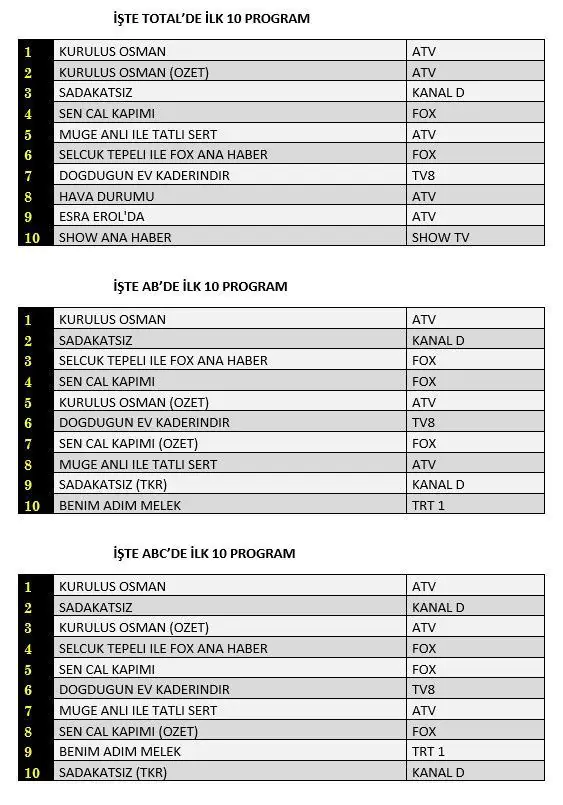 İŞTE TOTAL'DE İLK 10 PROGRAM

| 1 | KURULUS OSMAN | ATV |
|---|---|---|
| 2 | KURULUS OSMAN (OZET) | ATV |
| 3 | SADAKATSIZ | KANAL D |
| 4 | SEN CAL KAPIMI | FOX |
| 5 | MUGE ANLI ILE TATLI SERT | ATV |
| 6 | SELCUK TEPELI ILE FOX ANA HABER | FOX |
| 7 | DOGDUGUN EV KADERINDIR | TV8 |
| 8 | HAVA DURUMU | ATV |
| 9 | ESRA EROL'DA | ATV |
| 10 | SHOW ANA HABER | SHOW TV |

İŞTE AB'DE İLK 10 PROGRAM

| 1 | KURULUS OSMAN | ATV |
|---|---|---|
| 2 | SADAKATSIZ | KANAL D |
| 3 | SELCUK TEPELI ILE FOX ANA HABER | FOX |
| 4 | SEN CAL KAPIMI | FOX |
| 5 | KURULUS OSMAN (OZET) | ATV |
| 6 | DOGDUGUN EV KADERINDIR | TV8 |
| 7 | SEN CAL KAPIMI (OZET) | FOX |
| 8 | MUGE ANLI ILE TATLI SERT | ATV |
| 9 | SADAKATSIZ (TKR) | KANAL D |
| 10 | BENIM ADIM MELEK | TRT 1 |

İŞTE ABC'DE İLK 10 PROGRAM

| 1 | KURULUS OSMAN | ATV |
|---|---|---|
| 2 | SADAKATSIZ | KANAL D |
| 3 | KURULUS OSMAN (OZET) | ATV |
| 4 | SELCUK TEPELI ILE FOX ANA HABER | FOX |
| 5 | SEN CAL KAPIMI | FOX |
| 6 | DOGDUGUN EV KADERINDIR | TV8 |
| 7 | MUGE ANLI ILE TATLI SERT | ATV |
| 8 | SEN CAL KAPIMI (OZET) | FOX |
| 9 | BENIM ADIM MELEK | TRT 1 |
| 10 | SADAKATSIZ (TKR) | KANAL D |